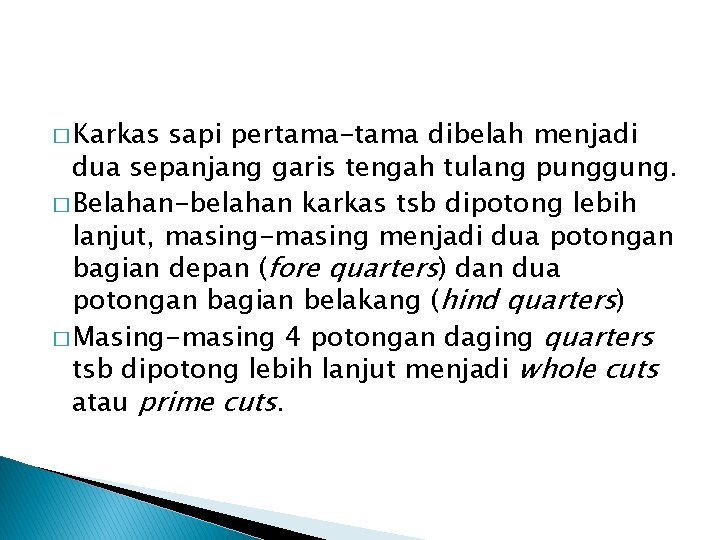 □ Karkas sapi pertama-tama dibelah menjadi dua sepanjang garis tengah tulang punggung.

□ Belahan-belahan karkas tsb dipotong lebih lanjut, masing-masing menjadi dua potongan bagian depan (fore quarters) dan dua potongan bagian belakang (hind quarters)

□ Masing-masing 4 potongan daging quarters tsb dipotong lebih lanjut menjadi whole cuts atau prime cuts.